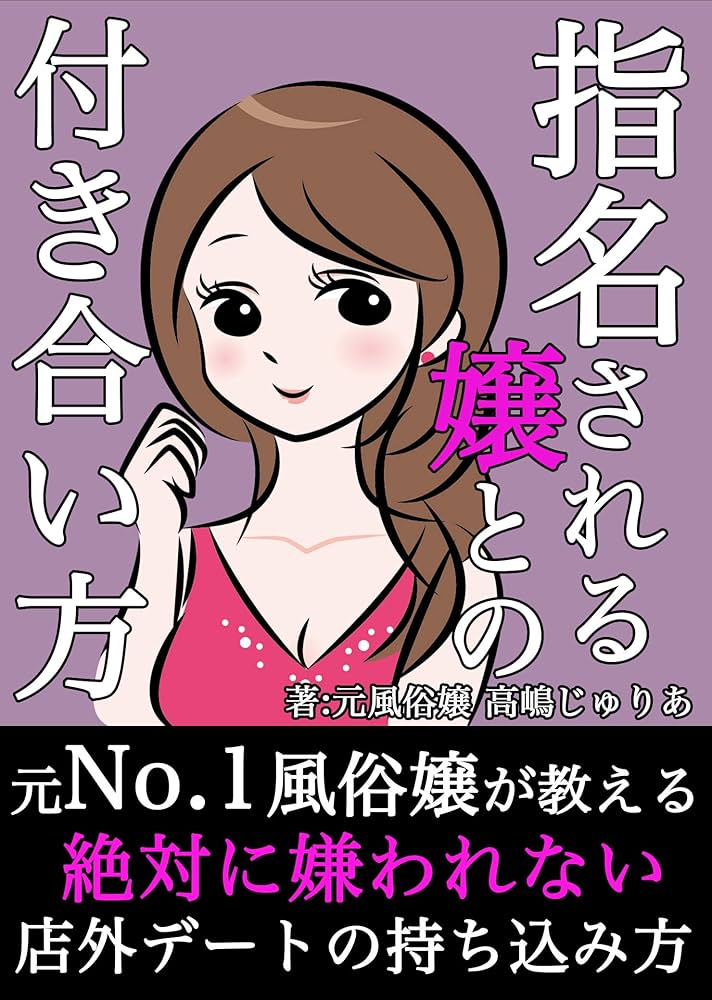 指名される嬢との付き合い方

著:元風俗嬢 高嶋じゅりあ

元No.1風俗嬢が教える
絶対に嫌われない
店外デートの持ち込み方